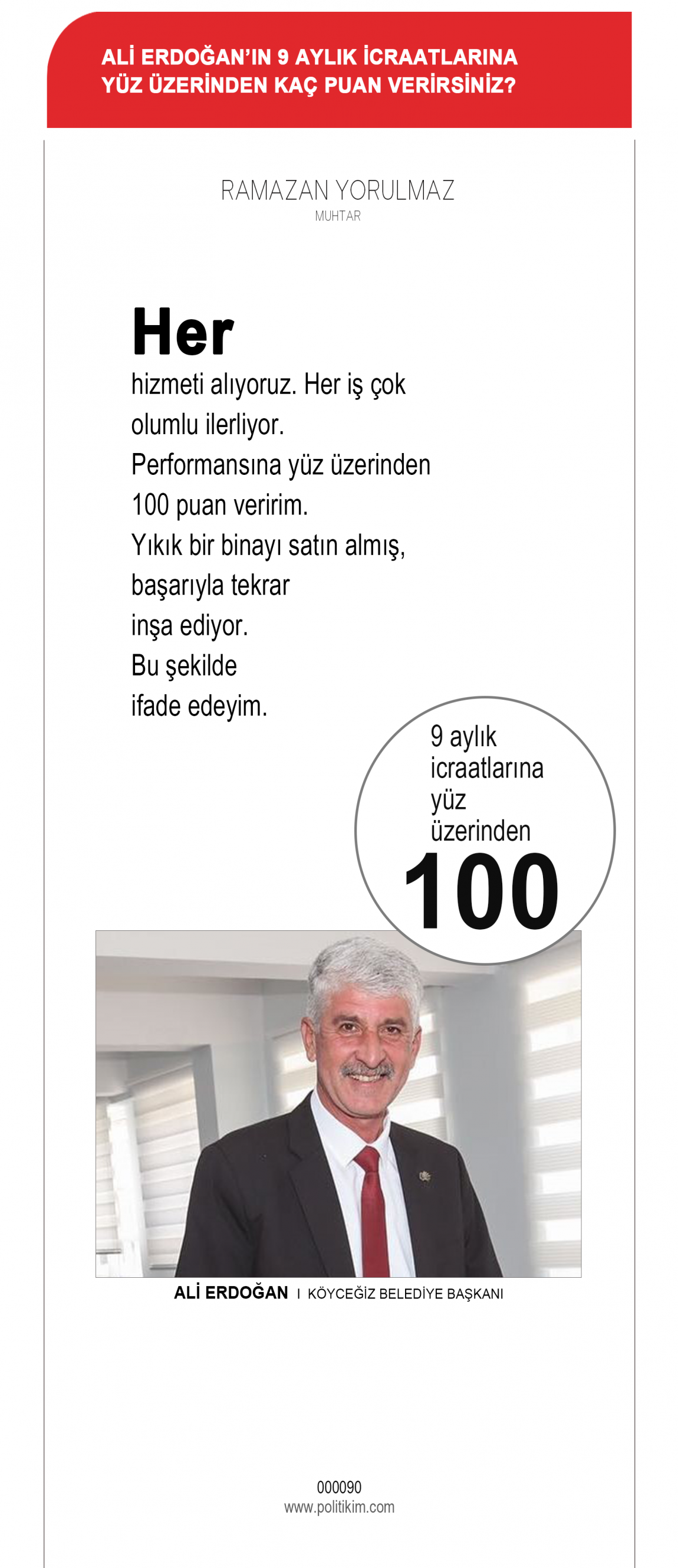 ALİ ERDOĞAN'IN 9 AYLIK İCRAATLARINA YÜZ ÜZERİNDEN KAÇ PUAN VERİRSİNİZ?

RAMAZAN YORULMAZ
MUHTAR

Her

hizmeti alıyoruz. Her iş çok olumlu ilerliyor. Performansına yüz üzerinden 100 puan veririm. Yıkık bir binayı satın almış, başarıyla tekrar inşa ediyor. Bu şekilde ifade edeyim.

9 aylık icraatlarına yüz üzerinden
100

ALİ ERDOĞAN I KÖYCEĞİZ BELEDİYE BAŞKANI

000090
www.politikim.com